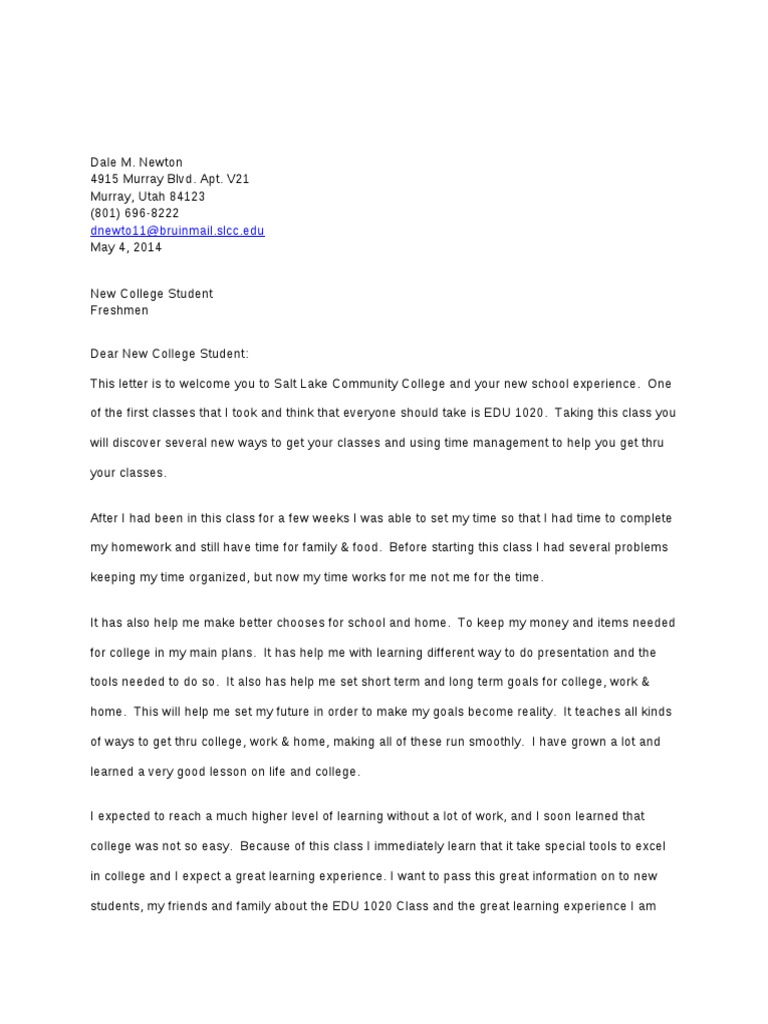 Dale M. Newton
4915 Murray Blvd. Apt. V21
Murray, Utah 84123
(801) 696-8222
dnewto11@bruinmail.slcc.edu
May 4, 2014

New College Student
Freshmen

Dear New College Student:

This letter is to welcome you to Salt Lake Community College and your new school experience. One of the first classes that I took and think that everyone should take is EDU 1020. Taking this class you will discover several new ways to get your classes and using time management to help you get thru your classes.

After I had been in this class for a few weeks I was able to set my time so that I had time to complete my homework and still have time for family & food. Before starting this class I had several problems keeping my time organized, but now my time works for me not me for the time.

It has also help me make better chooses for school and home. To keep my money and items needed for college in my main plans. It has help me with learning different way to do presentation and the tools needed to do so. It also has help me set short term and long term goals for college, work & home. This will help me set my future in order to make my goals become reality. It teaches all kinds of ways to get thru college, work & home, making all of these run smoothly. I have grown a lot and learned a very good lesson on life and college.

I expected to reach a much higher level of learning without a lot of work, and I soon learned that college was not so easy. Because of this class I immediately learn that it take special tools to excel in college and I expect a great learning experience. I want to pass this great information on to new students, my friends and family about the EDU 1020 Class and the great learning experience I am